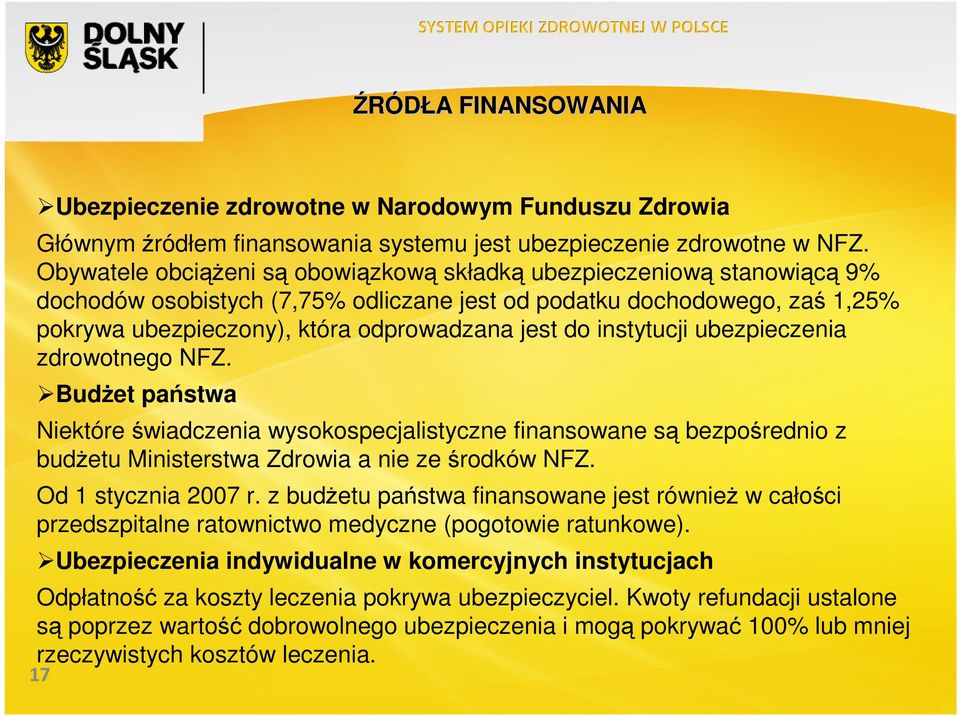 DOLNY ŚLĄSK

SYSTEM OPIEKI ZDROWOTNEJ W POLSCE

ŹRÓDŁA FINANSOWANIA

➢Ubezpieczenie zdrowotne w Narodowym Funduszu Zdrowia

Głównym źródłem finansowania systemu jest ubezpieczenie zdrowotne w NFZ. Obywatele obciążeni są obowiązkową składką ubezpieczeniową stanowiącą 9% dochodów osobistych (7,75% odliczane jest od podatku dochodowego, zaś 1,25% pokrywa ubezpieczony), która odprowadzana jest do instytucji ubezpieczenia zdrowotnego NFZ.

➢Budżet państwa

Niektóre świadczenia wysokospecjalistyczne finansowane są bezpośrednio z budżetu Ministerstwa Zdrowia a nie ze środków NFZ.

Od 1 stycznia 2007 r. z budżetu państwa finansowane jest również w całości przedszpitalne ratownictwo medyczne (pogotowie ratunkowe).

➢Ubezpieczenia indywidualne w komercyjnych instytucjach

Odpłatność za koszty leczenia pokrywa ubezpieczyciel. Kwoty refundacji ustalone są poprzez wartość dobrowolnego ubezpieczenia i mogą pokrywać 100% lub mniej rzeczywistych kosztów leczenia.

17